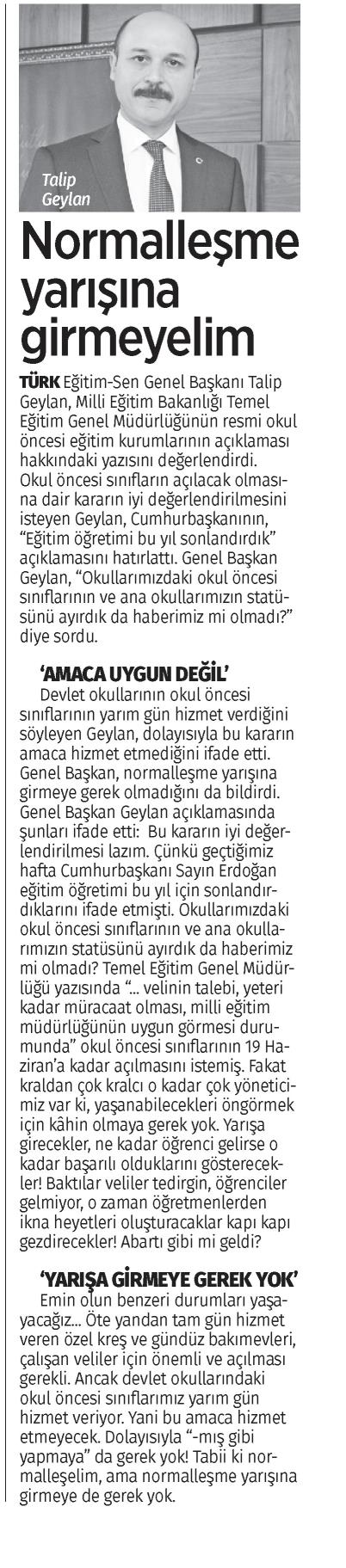 Talip Geylan

Normalleşme yarışına girmeyelim

TÜRK Eğitim-Sen Genel Başkanı Talip Geylan, Milli Eğitim Bakanlığı Temel Eğitim Genel Müdürlüğünün resmi okul öncesi eğitim kurumlarının açıklaması hakkındaki yazısını değerlendirdi. Okul öncesi sınıfların açılacak olmasına dair kararın iyi değerlendirilmesini isteyen Geylan, Cumhurbaşkanının, "Eğitim öğretimi bu yıl sonlandırdık" açıklamasını hatırlattı. Genel Başkan Geylan, "Okullarımızdaki okul öncesi sınıflarının ve ana okullarımızın statüsünü ayırdık da haberimiz mi olmadı?" diye sordu.

'AMACA UYGUN DEĞİL'

Devlet okullarının okul öncesi sınıflarının yarım gün hizmet verdiğini söyleyen Geylan, dolayısıyla bu kararın amaca hizmet etmediğini ifade etti. Genel Başkan, normalleşme yarışına girmeye gerek olmadığını da bildirdi. Genel Başkan Geylan açıklamasında şunları ifade etti: Bu kararın iyi değerlendirilmesi lazım. Çünkü geçtiğimiz hafta Cumhurbaşkanı Sayın Erdoğan eğitim öğretimi bu yıl için sonlandırdıklarını ifade etmişti. Okullarımızdaki okul öncesi sınıflarının ve ana okullarımızın statüsünü ayırdık da haberimiz mi olmadı? Temel Eğitim Genel Müdürlüğü yazısında "... velinin talebi, yeteri kadar müracaat olması, milli eğitim müdürlüğünün uygun görmesi durumunda" okul öncesi sınıflarının 19 Haziran'a kadar açılmasını istemiş. Fakat kraldan çok kralcı o kadar çok yöneticimiz var ki, yaşanabilecekleri öngörmek için kâhin olmaya gerek yok. Yarışa girecekler, ne kadar öğrenci gelirse o kadar başarılı olduklarını gösterecekler! Baktılar veliler tedirgin, öğrenciler gelmiyor, o zaman öğretmenlerden ikna heyetleri oluşturacaklar kapı kapı gezdirecekler! Abartı gibi mi geldi?

'YARIŞA GİRMEYE GEREK YOK'

Emin olun benzeri durumları yaşayacağız... Öte yandan tam gün hizmet veren özel kreş ve gündüz bakımevleri, çalışan veliler için önemli ve açılması gerekli. Ancak devlet okullarındaki okul öncesi sınıflarımız yarım gün hizmet veriyor. Yani bu amaca hizmet etmeyecek. Dolayısıyla "-mış gibi yapmaya" da gerek yok! Tabii ki normalleşelim, ama normalleşme yarışına girmeye de gerek yok.